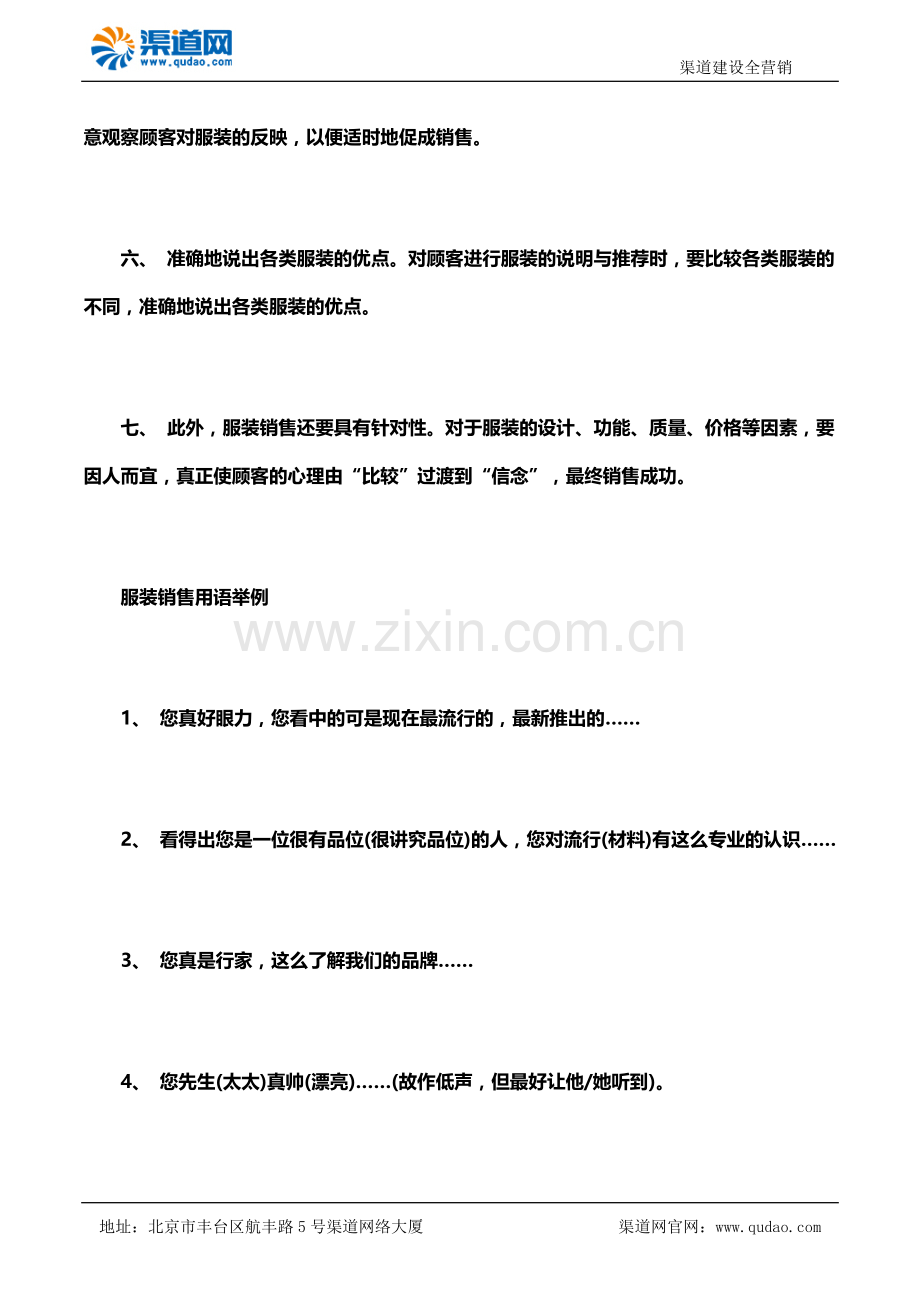 渠道网
www.qudao.com

渠道建设全营销

意观察顾客对服装的反映，以便适时地促成销售。

六、 准确地说出各类服装的优点。对顾客进行服装的说明与推荐时，要比较各类服装的不同，准确地说出各类服装的优点。

七、 此外，服装销售还要具有针对性。对于服装的设计、功能、质量、价格等因素，要因人而宜，真正使顾客的心理由“比较”过渡到“信念”，最终销售成功。

服装销售用语举例

www.zixin.com.cn

1、 您真好眼力，您看中的可是现在最流行的，最新推出的……

2、 看得出您是一位很有品位(很讲究品位)的人，您对流行(材料)有这么专业的认识……

3、 您真是行家，这么了解我们的品牌……

4、 您先生(太太)真帅(漂亮)……(故作低声，但最好让他/她听到)。

地址：北京市丰台区航丰路5号渠道网络大厦

渠道网官网：www.qudao.com